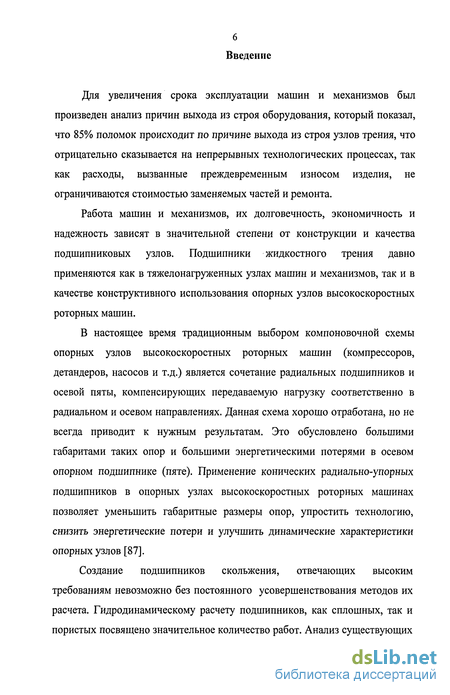 6

Введение

Для увеличения срока эксплуатации машин и механизмов был произведен анализ причин выхода из строя оборудования, который показал, что 85% поломок происходит по причине выхода из строя узлов трения, что отрицательно сказывается на непрерывных технологических процессах, так как расходы, вызванные преждевременным износом изделия, не ограничиваются стоимостью заменяемых частей и ремонта.

Работа машин и механизмов, их долговечность, экономичность и надежность зависят в значительной степени от конструкции и качества подшипниковых узлов. Подшипники жидкостного трения давно применяются как в тяжелонагруженных узлах машин и механизмов, так и в качестве конструктивного использования опорных узлов высокоскоростных роторных машин.

В настоящее время традиционным выбором компоновочной схемы опорных узлов высокоскоростных роторных машин (компрессоров, детандеров, насосов и т.д.) является сочетание радиальных подшипников и осевой пяты, компенсирующих передаваемую нагрузку соответственно в радиальном и осевом направлениях. Данная схема хорошо отработана, но не всегда приводит к нужным результатам. Это обусловлено большими габаритами таких опор и большими энергетическими потерями в осевом опорном подшипнике (пяте). Применение конических радиально-упорных подшипников в опорных узлах высокоскоростных роторных машинах позволяет уменьшить габаритные размеры опор, упростить технологию, снизить энергетические потери и улучшить динамические характеристики опорных узлов [87].

Создание подшипников скольжения, отвечающих высоким требованиям невозможно без постоянного усовершенствования методов их расчета. Гидродинамическому расчету подшипников, как сплошных, так и пористых посвящено значительное количество работ. Анализ существующих

dsLib.net
библиотека диссертаций